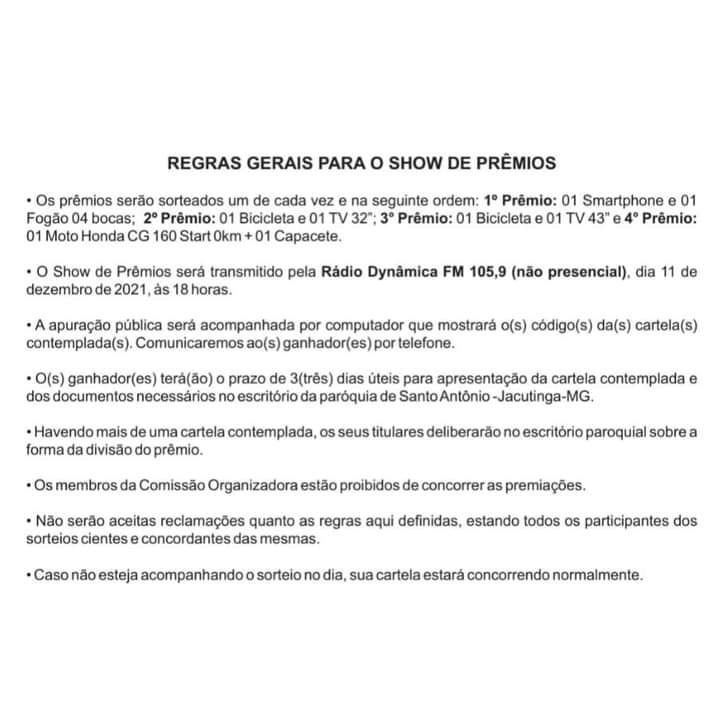 REGRAS GERAIS PARA O SHOW DE PRÊMIOS

• Os prêmios serão sorteados um de cada vez e na seguinte ordem: 1º Prêmio: 01 Smartphone e 01 Fogão 04 bocas; 2º Prêmio: 01 Bicicleta e 01 TV 32"; 3º Prêmio: 01 Bicicleta e 01 TV 43" e 4º Prêmio: 01 Moto Honda CG 160 Start 0km + 01 Capacete.

• O Show de Prêmios será transmitido pela Rádio Dynâmica FM 105,9 (não presencial), dia 11 de dezembro de 2021, às 18 horas.

• A apuração pública será acompanhada por computador que mostrará o(s) código(s) da(s) cartela(s) contemplada(s). Comunicaremos ao(s) ganhador(es) por telefone.

• O(s) ganhador(es) terá(ão) o prazo de 3(três) dias úteis para apresentação da cartela contemplada e dos documentos necessários no escritório da paróquia de Santo Antônio -Jacutinga-MG.

• Havendo mais de uma cartela contemplada, os seus titulares deliberarão no escritório paroquial sobre a forma da divisão do prêmio.

• Os membros da Comissão Organizadora estão proibidos de concorrer as premiações.

• Não serão aceitas reclamações quanto as regras aqui definidas, estando todos os participantes dos sorteios cientes e concordantes das mesmas.

• Caso não esteja acompanhando o sorteio no dia, sua cartela estará concorrendo normalmente.